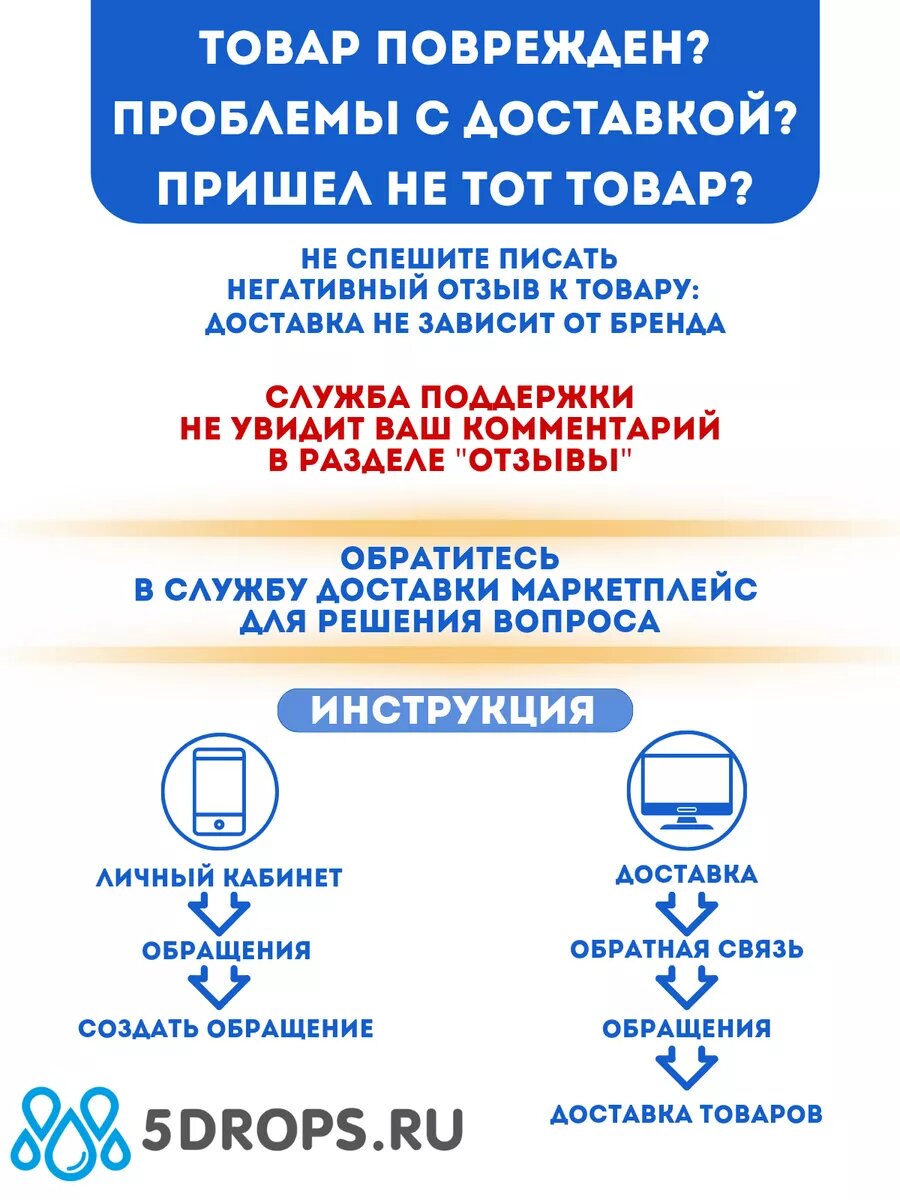 ТОВАР ПОВРЕЖДЕН?
ПРОБЛЕМЫ С ДОСТАВКОЙ?
ПРИШЕЛ НЕ ТОТ ТОВАР?

НЕ СПЕШИТЕ ПИСАТЬ
НЕГАТИВНЫЙ ОТЗЫВ К ТОВАРУ:
ДОСТАВКА НЕ ЗАВИСИТ ОТ БРЕНДА

СЛУЖБА ПОДДЕРЖКИ
НЕ УВИДИТ ВАШ КОММЕНТАРИЙ
В РАЗДЕЛЕ "ОТЗЫВЫ"

ОБРАТИТЕСЬ
В СЛУЖБУ ДОСТАВКИ МАРКЕТПЛЕЙС
ДЛЯ РЕШЕНИЯ ВОПРОСА

ИНСТРУКЦИЯ

ЛИЧНЫЙ КАБИНЕТ
ОБРАЩЕНИЯ
СОЗДАТЬ ОБРАЩЕНИЕ

ДОСТАВКА
ОБРАТНАЯ СВЯЗЬ
ОБРАЩЕНИЯ
ДОСТАВКА ТОВАРОВ

5DROPS.RU